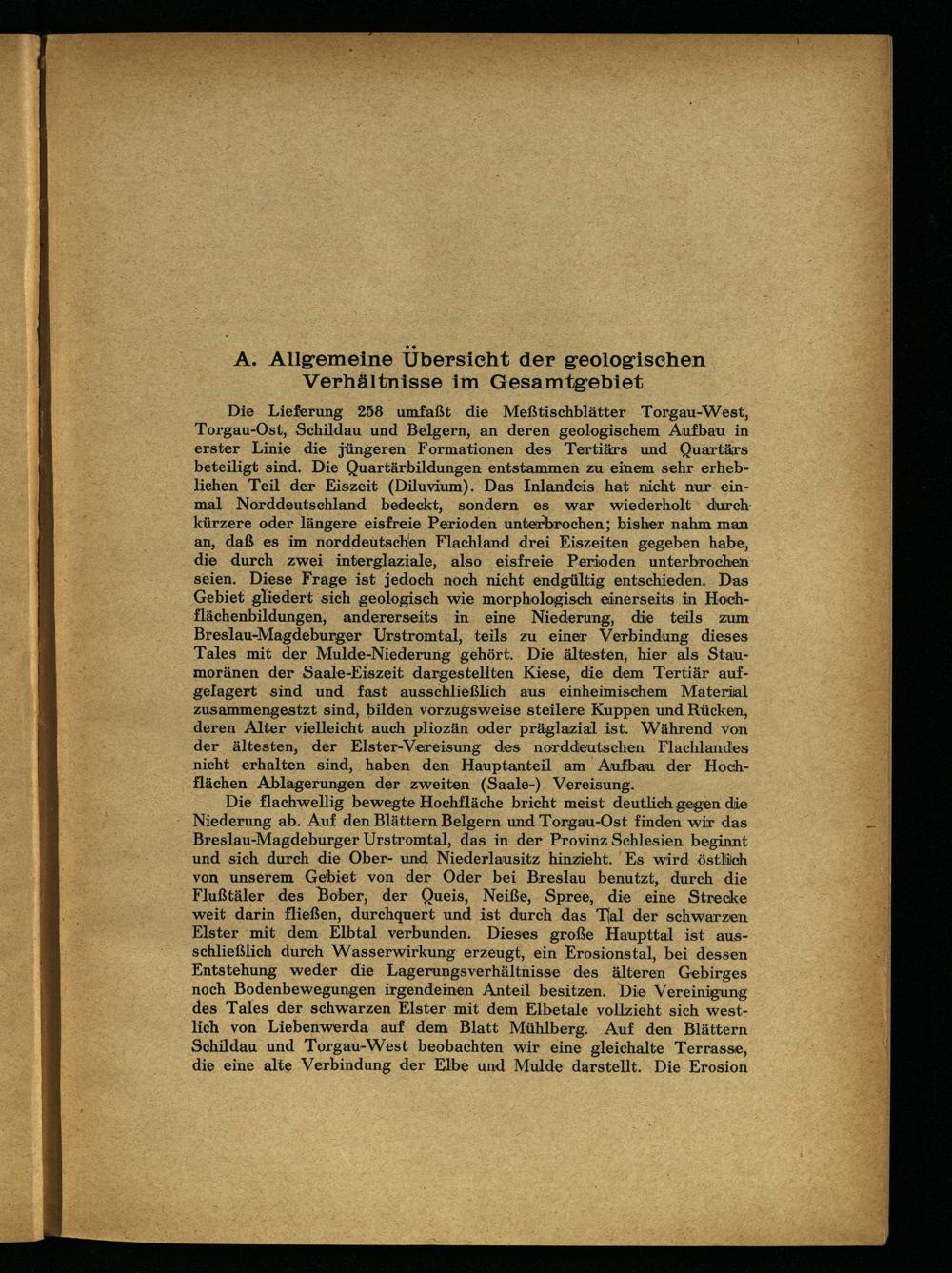 A. Allgemeine Übersicht der geologischen Verhältnisse im Gesamtgebiet

Die Lieferung 258 umfaßt die Meßtischblätter Torgau-West, Torgau-Ost, Schildau und Belgern, an deren geologischem Aufbau in erster Linie die jüngeren Formationen des Tertiärs und Quartärs beteiligt sind. Die Quartärbildungen entstammen zu einem sehr erheblichen Teil der Eiszeit (Diluvium). Das Inlandeis hat nicht nur einmal Norddeutschland bedeckt, sondern es war wiederholt durch kürzere oder längere eisfreie Perioden unterbrochen; bisher nahm man an, daß es im norddeutschen Flachland drei Eiszeiten gegeben habe, die durch zwei interglaziale, also eisfreie Perioden unterbrochen seien. Diese Frage ist jedoch noch nicht endgültig entschieden. Das Gebiet gliedert sich geologisch wie morphologisch einerseits in Hochflächenbildungen, andererseits in eine Niederung, die teils zum Breslau-Magdeburger Urstromtal, teils zu einer Verbindung dieses Tales mit der Mulde-Niederung gehört. Die ältesten, hier als Staumoränen der Saale-Eiszeit dargestellten Kiese, die dem Tertiär aufgelagert sind und fast ausschließlich aus einheimischem Material zusammengestzt sind, bilden vorzugsweise steilere Kuppen und Rücken, deren Alter vielleicht auch pliozän oder präglazial ist. Während von der ältesten, der Elster-Vereisung des norddeutschen Flachlandes nicht erhalten sind, haben den Hauptanteil am Aufbau der Hochflächen Ablagerungen der zweiten (Saale-) Vereisung.

Die flachwellig bewegte Hochfläche bricht meist deutlich gegen die Niederung ab. Auf den Blättern Belgern und Torgau-Ost finden wir das Breslau-Magdeburger Urstromtal, das in der Provinz Schlesien beginnt und sich durch die Ober- und Niederlausitz hinzieht. Es wird östlich von unserem Gebiet von der Oder bei Breslau benutzt, durch die Flußtäler des Bober, der Queis, Neiße, Spree, die eine Strecke weit darin fließen, durchquert und ist durch das Tal der schwarzen Elster mit dem Elbtal verbunden. Dieses große Haupttal ist ausschließlich durch Wasserwirkung erzeugt, ein Erosionstal, bei dessen Entstehung weder die Lagerungsverhältnisse des älteren Gebirges noch Bodenbewegungen irgendeinen Anteil besitzen. Die Vereinigung des Tales der schwarzen Elster mit dem Elbetale vollzieht sich westlich von Liebenwerda auf dem Blatt Mühlberg. Auf den Blättern Schildau und Torgau-West beobachten wir eine gleichalte Terrasse, die eine alte Verbindung der Elbe und Mulde darstellt. Die Erosion